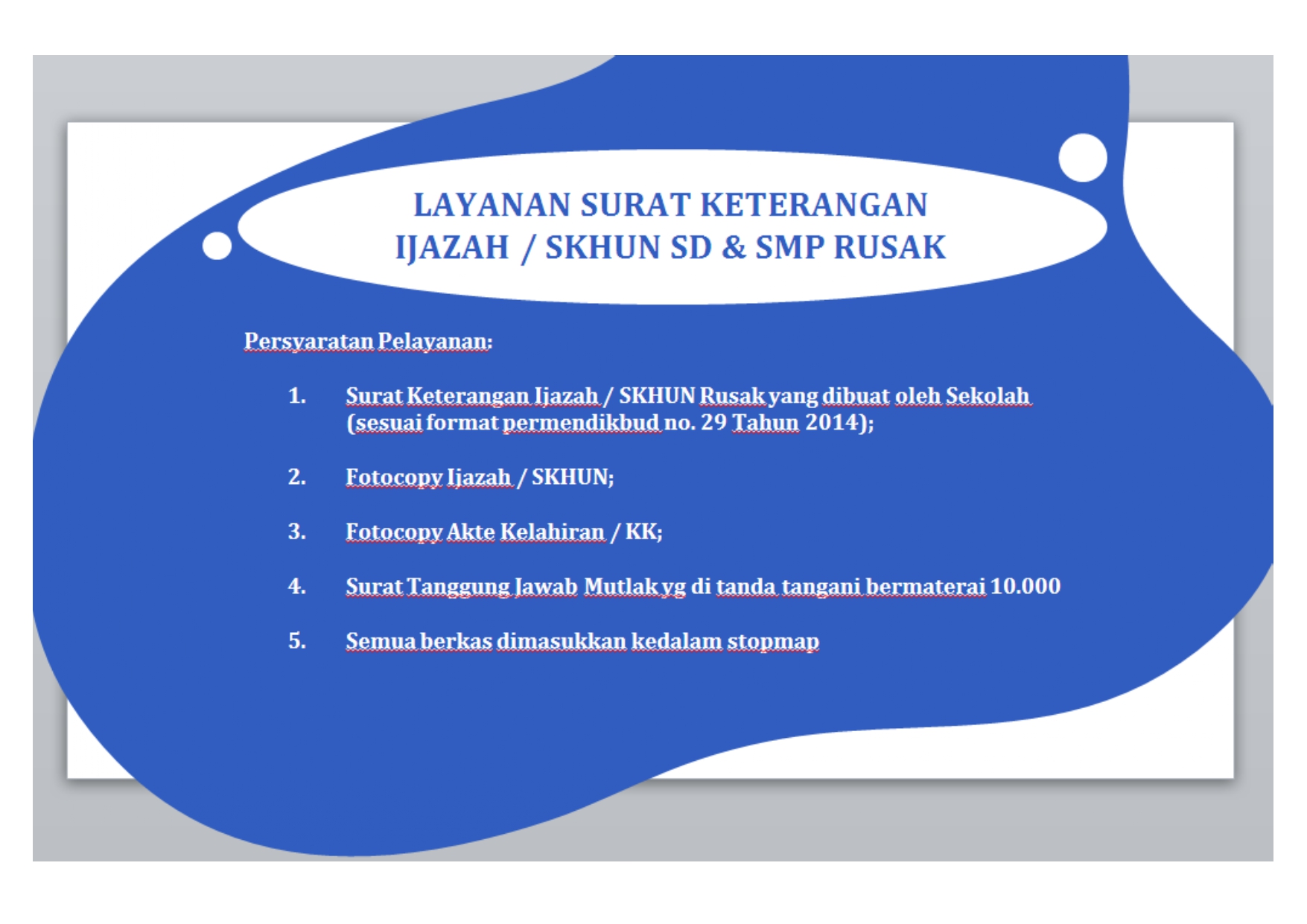 LAYANAN SURAT KETERANGAN IJAZAH / SKHUN SD & SMP RUSAK

Persyaratan Pelayanan:

1. Surat Keterangan Ijazah / SKHUN Rusak yang dibuat oleh Sekolah (sesuai format permendikbud no. 29 Tahun 2014);

2. Fotocopy Ijazah / SKHUN;

3. Fotocopy Akte Kelahiran / KK;

4. Surat Tanggung Jawab Mutlak yg di tanda tangani bermaterai 10.000

5. Semua berkas dimasukkan kedalam stopmap